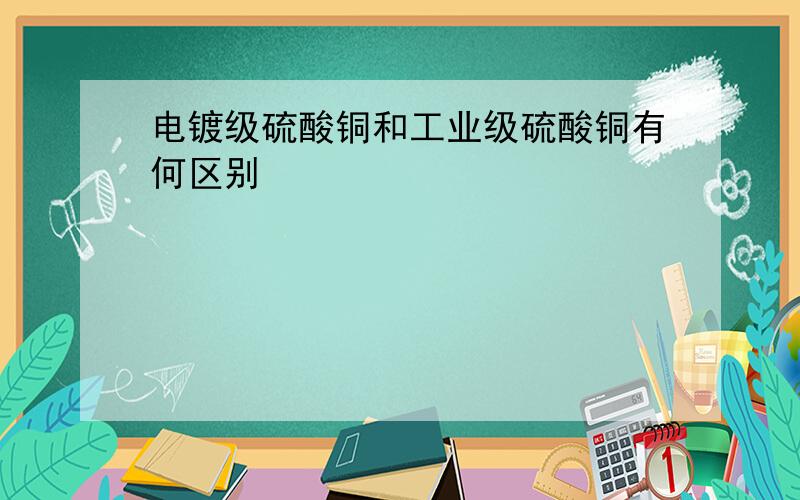 电镀级硫酸铜和工业级硫酸铜有何区别